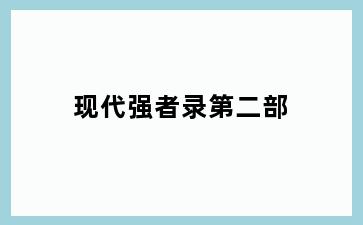 现代强者录第二部